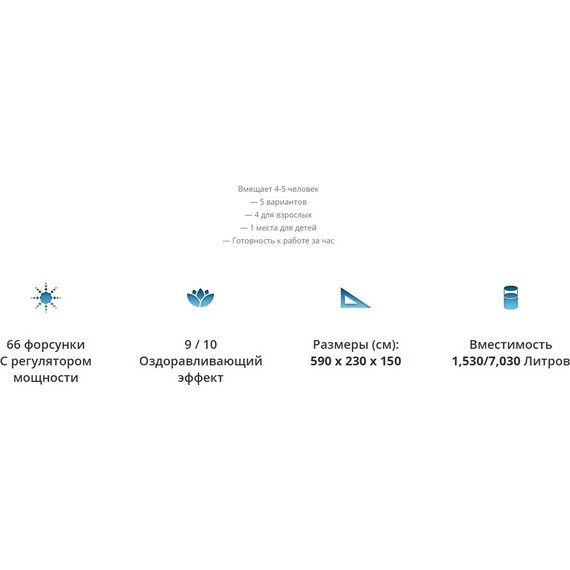 Вмещает 4-5 человек
— 5 вариантов
— 4 для взрослых
— 1 места для детей
— Готовность к работе за час

66 форсунки
С регулятором
мощности

9 / 10
Оздоравливающий
эффект

Размеры (см):
590 x 230 x 150

Вместимость
1,530/7,030 Литров